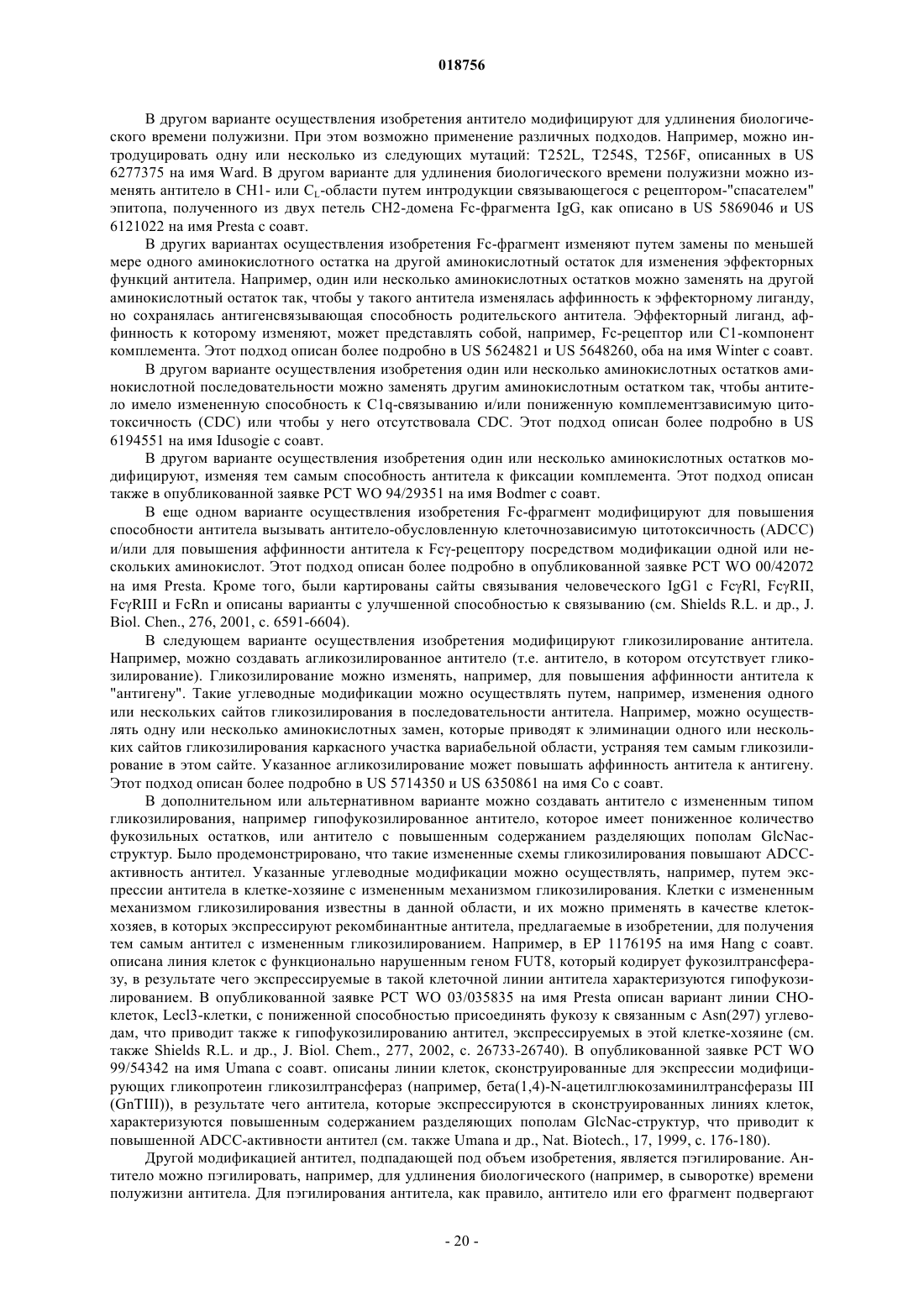 018756

В другом варианте осуществления изобретения антитело модифицируют для удлинения биологического времени полужизни. При этом возможно применение различных подходов. Например, можно интродуцировать одну или несколько из следующих мутаций: T252L, T254S, T256F, описанных в US 6277375 на имя Ward. В другом варианте для удлинения биологического времени полужизни можно изменять антитело в CH1- или $C_L$-области путем интродукции связывающегося с рецептором-"спасателем" эпитопа, полученного из двух петель CH2-домена Fc-фрагмента IgG, как описано в US 5869046 и US 6121022 на имя Presta с соавт.

В других вариантах осуществления изобретения Fc-фрагмент изменяют путем замены по меньшей мере одного аминокислотного остатка на другой аминокислотный остаток для изменения эффекторных функций антитела. Например, один или несколько аминокислотных остатков можно заменять на другой аминокислотный остаток так, чтобы у такого антитела изменялась аффинность к эффекторному лиганду, но сохранялась антигенсвязывающая способность родительского антитела. Эффекторный лиганд, аффинность к которому изменяют, может представлять собой, например, Fc-рецептор или C1-компонент комплемента. Этот подход описан более подробно в US 5624821 и US 5648260, оба на имя Winter с соавт.

В другом варианте осуществления изобретения один или несколько аминокислотных остатков аминокислотной последовательности можно заменять другим аминокислотным остатком так, чтобы антитело имело измененную способность к C1q-связыванию и/или пониженную комплементзависимую цитотоксичность (CDC) или чтобы у него отсутствовала CDC. Этот подход описан более подробно в US 6194551 на имя Idusogie с соавт.

В другом варианте осуществления изобретения один или несколько аминокислотных остатков модифицируют, изменяя тем самым способность антитела к фиксации комплемента. Этот подход описан также в опубликованной заявке PCT WO 94/29351 на имя Bodmer с соавт.

В еще одном варианте осуществления изобретения Fc-фрагмент модифицируют для повышения способности антитела вызывать антитело-обусловленную клеточнозависимую цитотоксичность (ADCC) и/или для повышения аффинности антитела к Fcγ-рецептору посредством модификации одной или нескольких аминокислот. Этот подход описан более подробно в опубликованной заявке PCT WO 00/42072 на имя Presta. Кроме того, были картированы сайты связывания человеческого IgG1 с FcγRl, FcγRII, FcγRIII и FcRn и описаны варианты с улучшенной способностью к связыванию (см. Shields R.L. и др., J. Biol. Chen., 276, 2001, с. 6591-6604).

В следующем варианте осуществления изобретения модифицируют гликозилирование антитела. Например, можно создавать агликозилированное антитело (т.е. антитело, в котором отсутствует гликозилирование). Гликозилирование можно изменять, например, для повышения аффинности антитела к "антигену". Такие углеводные модификации можно осуществлять путем, например, изменения одного или нескольких сайтов гликозилирования в последовательности антитела. Например, можно осуществлять одну или несколько аминокислотных замен, которые приводят к элиминации одного или нескольких сайтов гликозилирования каркасного участка вариабельной области, устраняя тем самым гликозилирование в этом сайте. Указанное агликозилирование может повышать аффинность антитела к антигену. Этот подход описан более подробно в US 5714350 и US 6350861 на имя Co с соавт.

В дополнительном или альтернативном варианте можно создавать антитело с измененным типом гликозилирования, например гипофукозилированное антитело, которое имеет пониженное количество фукозильных остатков, или антитело с повышенным содержанием разделяющих пополам GlcNac-структур. Было продемонстрировано, что такие измененные схемы гликозилирования повышают ADCC-активность антител. Указанные углеводные модификации можно осуществлять, например, путем экспрессии антитела в клетке-хозяине с измененным механизмом гликозилирования. Клетки с измененным механизмом гликозилирования известны в данной области, и их можно применять в качестве клеток-хозяев, в которых экспрессируют рекомбинантные антитела, предлагаемые в изобретении, для получения тем самым антител с измененным гликозилированием. Например, в EP 1176195 на имя Hang с соавт. описана линия клеток с функционально нарушенным геном FUT8, который кодирует фукозилтрансферазу, в результате чего экспрессируемые в такой клеточной линии антитела характеризуются гипофукозилированием. В опубликованной заявке PCT WO 03/035835 на имя Presta описан вариант линии CHO-клеток, Lecl3-клетки, с пониженной способностью присоединять фукозу к связанным с Asn(297) углеводам, что приводит также к гипофукозилированию антител, экспрессируемых в этой клетке-хозяине (см. также Shields R.L. и др., J. Biol. Chem., 277, 2002, с. 26733-26740). В опубликованной заявке PCT WO 99/54342 на имя Umana с соавт. описаны линии клеток, сконструированные для экспрессии модифицирующих гликопротеин гликозилтрансфераз (например, бета(1,4)-N-ацетилглюкозаминилтрансферазы III (GnTIII)), в результате чего антитела, которые экспрессируются в сконструированных линиях клеток, характеризуются повышенным содержанием разделяющих пополам GlcNac-структур, что приводит к повышенной ADCC-активности антител (см. также Umana и др., Nat. Biotech., 17, 1999, с. 176-180).

Другой модификацией антител, подпадающей под объем изобретения, является пэгилирование. Антитело можно пэгилировать, например, для удлинения биологического (например, в сыворотке) времени полужизни антитела. Для пэгилирования антитела, как правило, антитело или его фрагмент подвергают

- 20 -